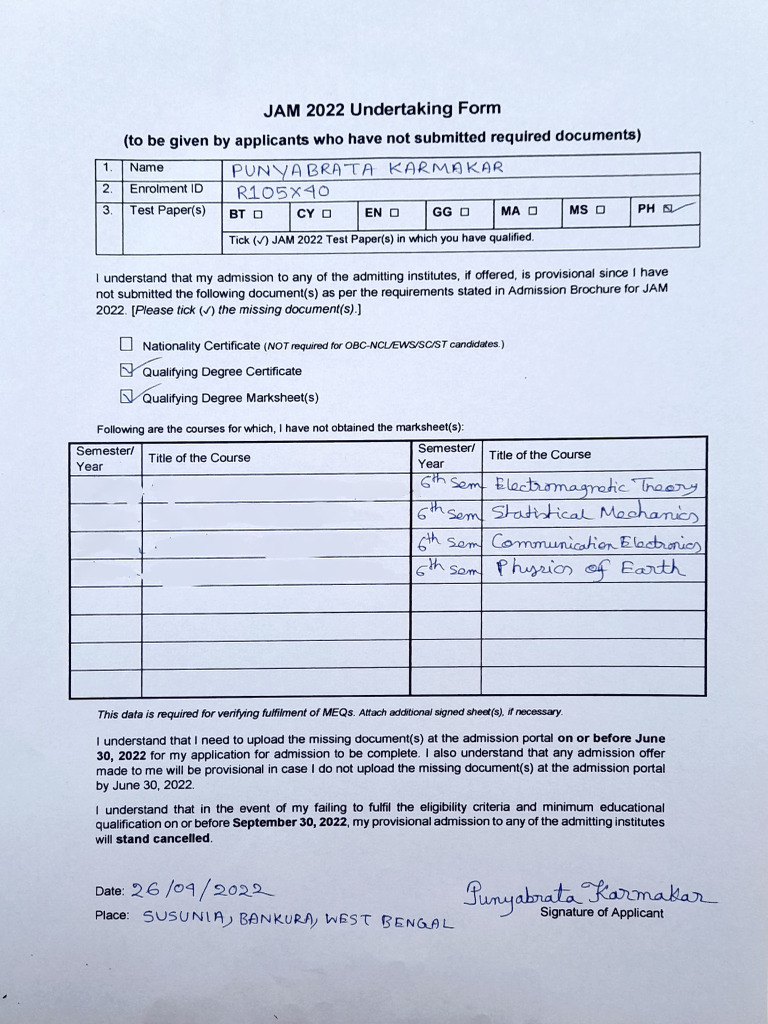 JAM 2022 Undertaking Form

(to be given by applicants who have not submitted required documents)

| 1. | Name | PUNYABRATA KARMAKAR |
|---|---|---|
| 2. | Enrolment ID | R105X40 |
| 3. | Test Paper(s) | BT ☐ CY ☐ EN ☐ GG ☐ MA ☐ MS ☐ PH ☑ |
| | | Tick (✓) JAM 2022 Test Paper(s) in which you have qualified. |

I understand that my admission to any of the admitting institutes, if offered, is provisional since I have not submitted the following document(s) as per the requirements stated in Admission Brochure for JAM 2022. [Please tick (✓) the missing document(s).]

☐ Nationality Certificate (NOT required for OBC-NCL/EWS/SC/ST candidates.)

☑ Qualifying Degree Certificate

☑ Qualifying Degree Marksheet(s)

Following are the courses for which, I have not obtained the marksheet(s):

| Semester/ Year | Title of the Course | Semester/ Year | Title of the Course |
|---|---|---|---|
| | | 6th Sem | Electromagnetic Theory |
| | | 6th Sem | Statistical Mechanics |
| | | 6th Sem | Communication Electronics |
| | | 6th Sem | Physics of Earth |
| | | | |
| | | | |
| | | | |
| | | | |

This data is required for verifying fulfilment of MEQs. Attach additional signed sheet(s), if necessary.

I understand that I need to upload the missing document(s) at the admission portal on or before June 30, 2022 for my application for admission to be complete. I also understand that any admission offer made to me will be provisional in case I do not upload the missing document(s) at the admission portal by June 30, 2022.

I understand that in the event of my failing to fulfil the eligibility criteria and minimum educational qualification on or before September 30, 2022, my provisional admission to any of the admitting institutes will stand cancelled.

Date: 26/04/2022
Place: SUSUNIA, BANKURA, WEST BENGAL

Punyabrata Karmakar
Signature of Applicant